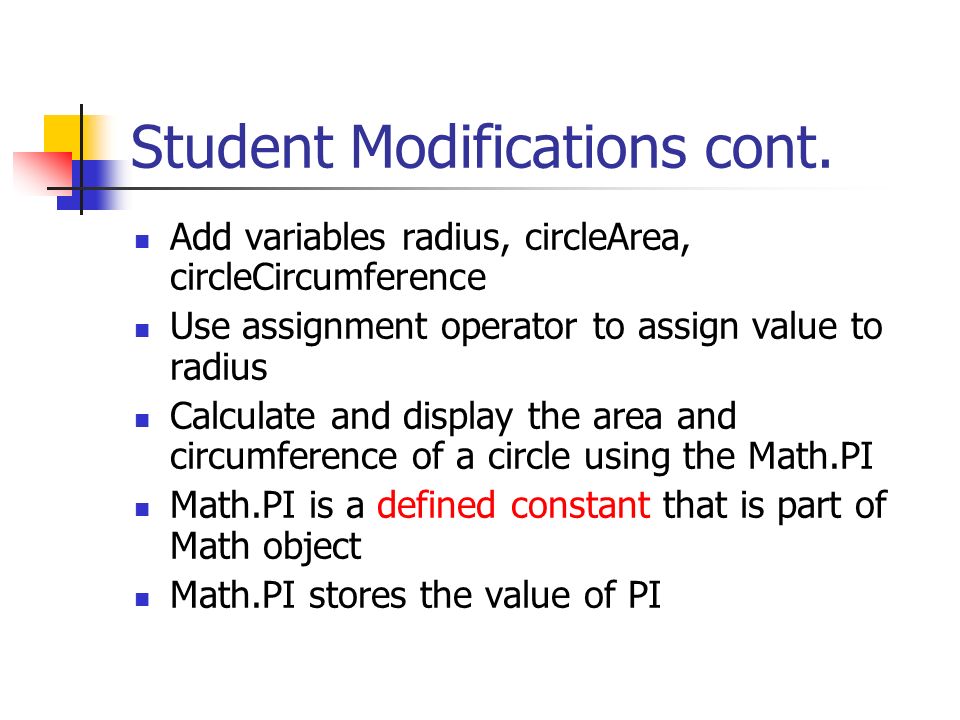 Student Modifications cont.

- Add variables radius, circleArea, circleCircumference
- Use assignment operator to assign value to radius
- Calculate and display the area and circumference of a circle using the Math.PI
- Math.PI is a defined constant that is part of Math object
- Math.PI stores the value of PI